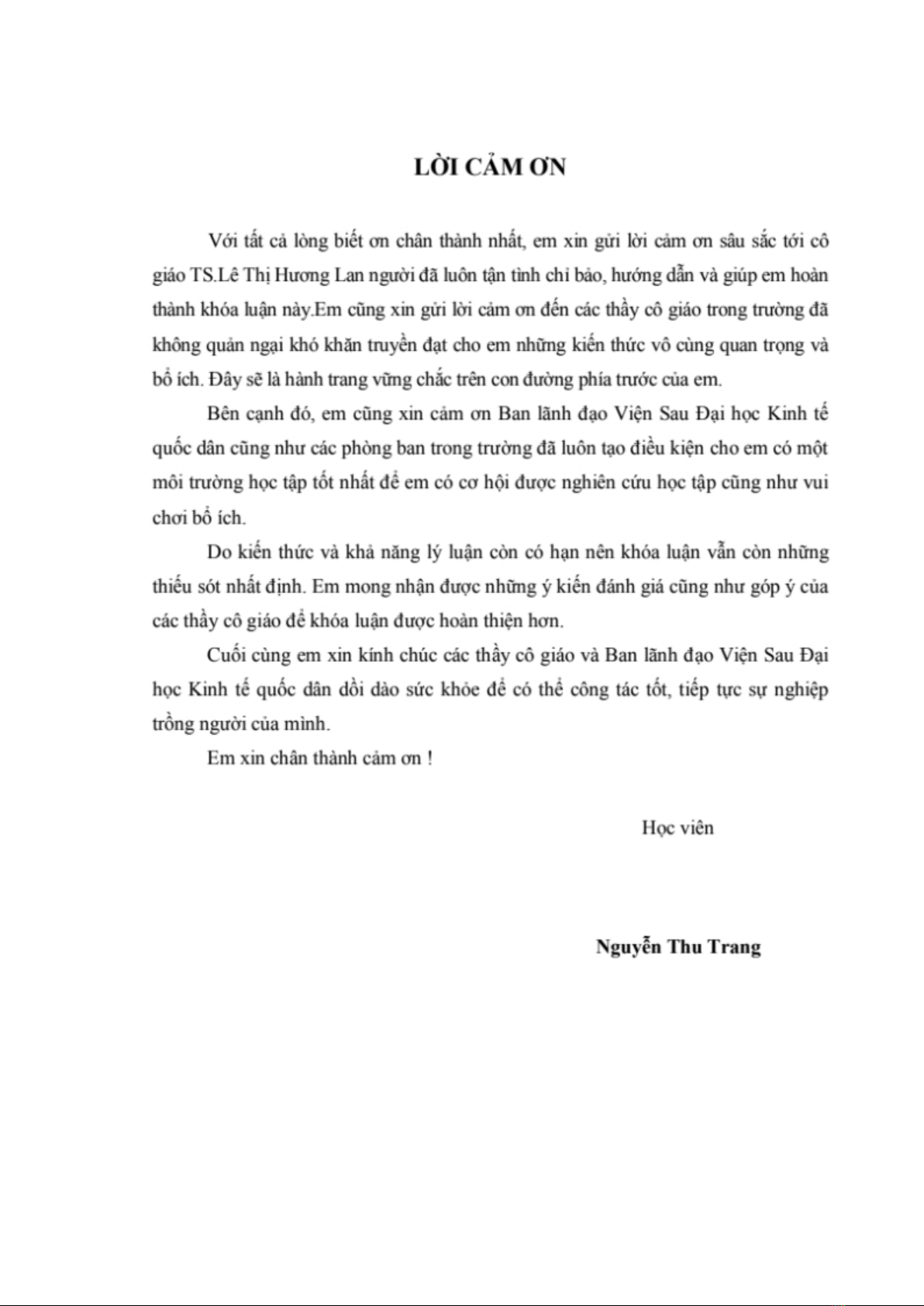 LỜI CẢM ƠN

Với tất cả lòng biết ơn chân thành nhất, em xin gửi lời cảm ơn sâu sắc tới cô giáo TS.Lê Thị Hương Lan người đã luôn tận tình chỉ bảo, hướng dẫn và giúp em hoàn thành khóa luận này.Em cũng xin gửi lời cảm ơn đến các thầy cô giáo trong trường đã không quản ngại khó khăn truyền đạt cho em những kiến thức vô cùng quan trọng và bổ ích. Đây sẽ là hành trang vững chắc trên con đường phía trước của em.

Bên cạnh đó, em cũng xin cảm ơn Ban lãnh đạo Viện Sau Đại học Kinh tế quốc dân cũng như các phòng ban trong trường đã luôn tạo điều kiện cho em có một môi trường học tập tốt nhất để em có cơ hội được nghiên cứu học tập cũng như vui chơi bổ ích.

Do kiến thức và khả năng lý luận còn có hạn nên khóa luận vẫn còn những thiếu sót nhất định. Em mong nhận được những ý kiến đánh giá cũng như góp ý của các thầy cô giáo để khóa luận được hoàn thiện hơn.

Cuối cùng em xin kính chúc các thầy cô giáo và Ban lãnh đạo Viện Sau Đại học Kinh tế quốc dân dồi dào sức khỏe để có thể công tác tốt, tiếp tục sự nghiệp trồng người của mình.

Em xin chân thành cảm ơn !

Học viên

Nguyễn Thu Trang